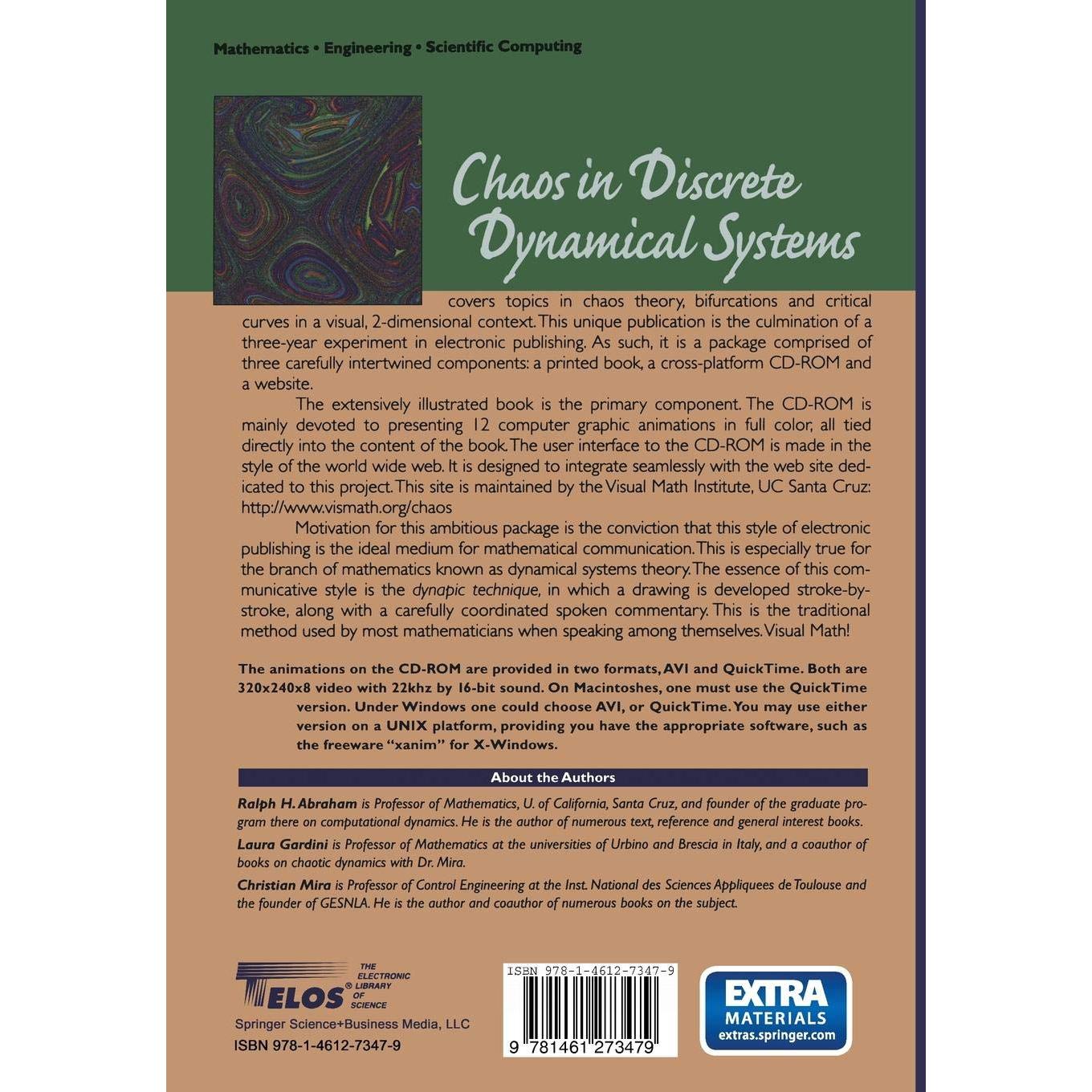 Mathematics • Engineering • Scientific Computing

Chaos in Discrete Dynamical Systems

covers topics in chaos theory, bifurcations and critical curves in a visual, 2-dimensional context. This unique publication is the culmination of a three-year experiment in electronic publishing. As such, it is a package comprised of three carefully intertwined components: a printed book, a cross-platform CD-ROM and a website.

The extensively illustrated book is the primary component. The CD-ROM is mainly devoted to presenting 12 computer graphic animations in full color, all tied directly into the content of the book. The user interface to the CD-ROM is made in the style of the world wide web. It is designed to integrate seamlessly with the web site dedicated to this project. This site is maintained by the Visual Math Institute, UC Santa Cruz: http://www.vismath.org/chaos

Motivation for this ambitious package is the conviction that this style of electronic publishing is the ideal medium for mathematical communication. This is especially true for the branch of mathematics known as dynamical systems theory. The essence of this communicative style is the dynapic technique, in which a drawing is developed stroke-by-stroke, along with a carefully coordinated spoken commentary. This is the traditional method used by most mathematicians when speaking among themselves. Visual Math!

The animations on the CD-ROM are provided in two formats, AVI and QuickTime. Both are 320x240x8 video with 22khz by 16-bit sound. On Macintoshes, one must use the QuickTime version. Under Windows one could choose AVI, or QuickTime. You may use either version on a UNIX platform, providing you have the appropriate software, such as the freeware "xanim" for X-Windows.

About the Authors

Ralph H. Abraham is Professor of Mathematics, U. of California, Santa Cruz, and founder of the graduate program there on computational dynamics. He is the author of numerous text, reference and general interest books.

Laura Gardini is Professor of Mathematics at the universities of Urbino and Brescia in Italy, and a coauthor of books on chaotic dynamics with Dr. Mira.

Christian Mira is Professor of Control Engineering at the Inst. National des Sciences Appliquees de Toulouse and the founder of GESNLA. He is the author and coauthor of numerous books on the subject.

TELOS® THE ELECTRONIC LIBRARY OF SCIENCE
Springer Science+Business Media, LLC
ISBN 978-1-4612-7347-9

ISBN 978-1-4612-7347-9
9 781461 273479

EXTRA MATERIALS extras.springer.com